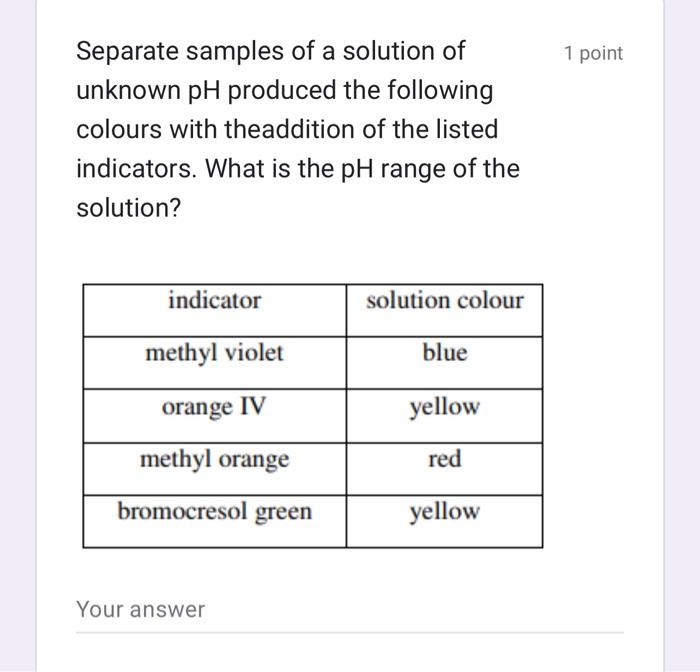 Separate samples of a solution of unknown pH produced the following colours with theaddition of the listed indicators. What is the pH range of the solution?

1 point

| indicator | solution colour |
|---|---|
| methyl violet | blue |
| orange IV | yellow |
| methyl orange | red |
| bromocresol green | yellow |

Your answer